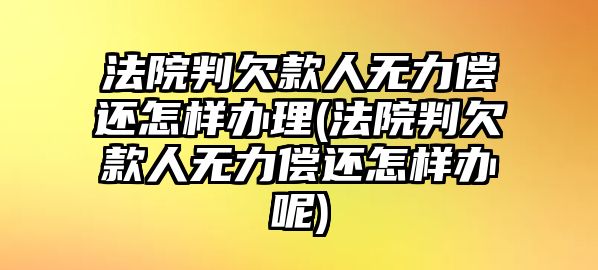 法院判欠款人无力偿还怎样办理(法院判欠款人无力偿还怎样办呢)